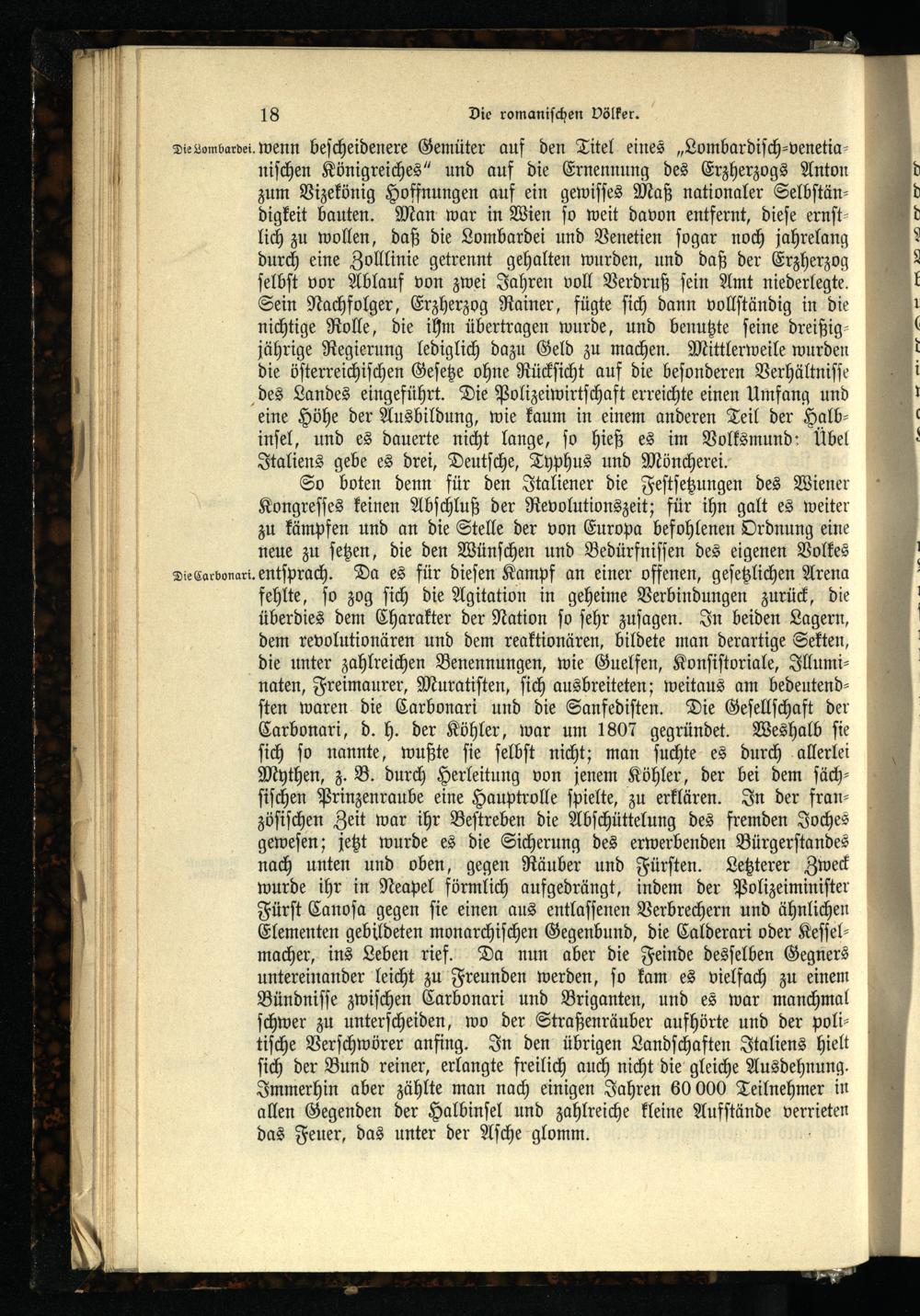 18 Die romanischen Völker.

Die Lombardei. wenn bescheidenere Gemüter auf den Titel eines „Lombardisch-venetianischen Königreiches“ und auf die Ernennung des Erzherzogs Anton zum Vizekönig Hoffnungen auf ein gewisses Maß nationaler Selbständigkeit bauten. Man war in Wien so weit davon entfernt, diese ernstlich zu wollen, daß die Lombardei und Venetien sogar noch jahrelang durch eine Zolllinie getrennt gehalten wurden, und daß der Erzherzog selbst vor Ablauf von zwei Jahren voll Verdruß sein Amt niederlegte. Sein Nachfolger, Erzherzog Rainer, fügte sich dann vollständig in die nichtige Rolle, die ihm übertragen wurde, und benutzte seine dreißigjährige Regierung lediglich dazu Geld zu machen. Mittlerweile wurden die österreichischen Gesetze ohne Rücksicht auf die besonderen Verhältnisse des Landes eingeführt. Die Polizeiwirtschaft erreichte einen Umfang und eine Höhe der Ausbildung, wie kaum in einem anderen Teil der Halbinsel, und es dauerte nicht lange, so hieß es im Volksmund: Übel Italiens gebe es drei, Deutsche, Typhus und Möncherei.

So boten denn für den Italiener die Festsetzungen des Wiener Kongresses keinen Abschluß der Revolutionszeit; für ihn galt es weiter zu kämpfen und an die Stelle der von Europa befohlenen Ordnung eine neue zu setzen, die den Wünschen und Bedürfnissen des eigenen Volkes

Die Carbonari. entsprach. Da es für diesen Kampf an einer offenen, gesetzlichen Arena fehlte, so zog sich die Agitation in geheime Verbindungen zurück, die überdies dem Charakter der Nation so sehr zusagen. In beiden Lagern, dem revolutionären und dem reaktionären, bildete man derartige Sekten, die unter zahlreichen Benennungen, wie Guelfen, Konsistoriale, Illuminaten, Freimaurer, Muratisten, sich ausbreiteten; weitaus am bedeutendsten waren die Carbonari und die Sanfedisten. Die Gesellschaft der Carbonari, d. h. der Köhler, war um 1807 gegründet. Weshalb sie sich so nannte, wußte sie selbst nicht; man suchte es durch allerlei Mythen, z. B. durch Herleitung von jenem Köhler, der bei dem sächsischen Prinzenraube eine Hauptrolle spielte, zu erklären. In der französischen Zeit war ihr Bestreben die Abschüttelung des fremden Joches gewesen; jetzt wurde es die Sicherung des erwerbenden Bürgerstandes nach unten und oben, gegen Räuber und Fürsten. Letzterer Zweck wurde ihr in Neapel förmlich aufgedrängt, indem der Polizeiminister Fürst Canosa gegen sie einen aus entlassenen Verbrechern und ähnlichen Elementen gebildeten monarchischen Gegenbund, die Calderari oder Kesselmacher, ins Leben rief. Da nun aber die Feinde desselben Gegners untereinander leicht zu Freunden werden, so kam es vielfach zu einem Bündnisse zwischen Carbonari und Briganten, und es war manchmal schwer zu unterscheiden, wo der Straßenräuber aufhörte und der politische Verschwörer anfing. In den übrigen Landschaften Italiens hielt sich der Bund reiner, erlangte freilich auch nicht die gleiche Ausdehnung. Immerhin aber zählte man nach einigen Jahren 60 000 Teilnehmer in allen Gegenden der Halbinsel und zahlreiche kleine Aufstände verrieten das Feuer, das unter der Asche glomm.